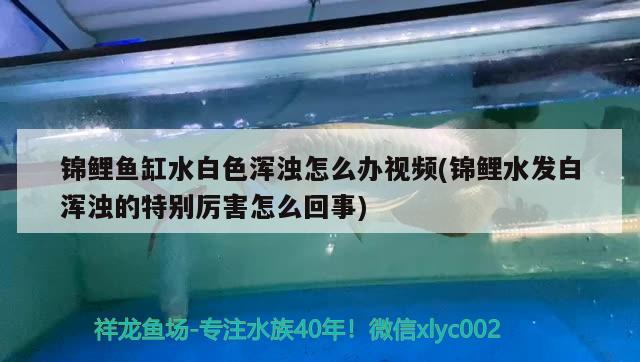 锦鲤鱼缸水白色浑浊怎么办视频(锦鲤水发白浑浊的特别厉害怎么回事)

祥龙鱼场-专注水族40年！微信xlyc002